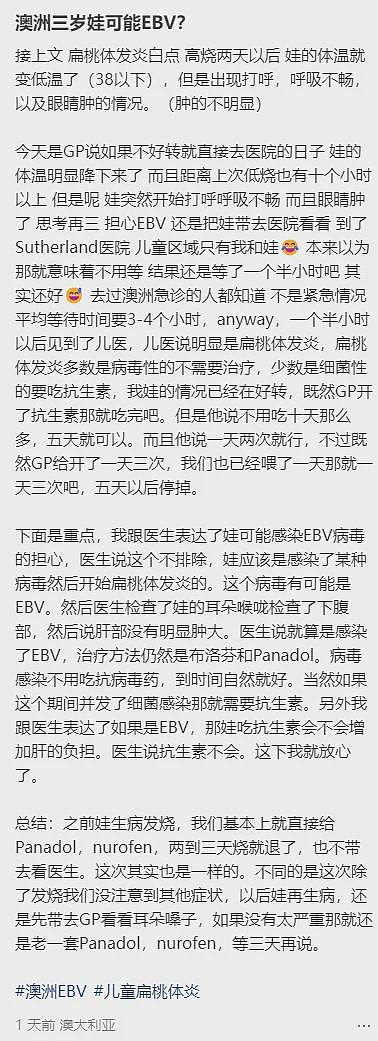 澳洲三岁娃可能EBV?

接上文 扁桃体发炎白点 高烧两天以后 娃的体温就变低温了（38以下），但是出现打呼，呼吸不畅，以及眼睛肿的情况。（肿的不明显）

今天是GP说如果不好转就直接去医院的日子 娃的体温明显降下来了 而且距离上次低烧也有十个小时以上 但是呢 娃突然开始打呼呼吸不畅 而且眼睛肿了 思考再三 担心EBV 还是把娃带去医院看看 到了Sutherland医院 儿童区域只有我和娃😂 本来以为那就意味着不用等 结果还是等了一个半小时吧 其实还好🥰 去过澳洲急诊的人都知道 不是紧急情况平均等待时间要3-4个小时，anyway，一个半小时以后见到了儿医，儿医说明显是扁桃体发炎，扁桃体发炎多数是病毒性的不需要治疗，少数是细菌性的要吃抗生素，我娃的情况已经在好转，既然GP开了抗生素那就吃完吧。但是他说不用吃十天那么多，五天就可以。而且他说一天两次就行，不过既然GP给开了一天三次，我们也已经喂了一天那就一天三次吧，五天以后停掉。

下面是重点，我跟医生表达了娃可能感染EBV病毒的担心，医生说这个不排除，娃应该是感染了某种病毒然后开始扁桃体发炎的。这个病毒有可能是EBV。然后医生检查了娃的耳朵喉咙检查了下腹部，然后说肝部没有明显肿大。医生说就算是感染了EBV，治疗方法仍然是布洛芬和Panadol。病毒感染不用吃抗病毒药，到时间自然就好。当然如果这个期间并发了细菌感染那就需要抗生素。另外我跟医生表达了如果是EBV，那娃吃抗生素会不会增加肝的负担。医生说抗生素不会。这下我就放心了。

总结：之前娃生病发烧，我们基本上就直接给Panadol，nurofen，两到三天烧就退了，也不带去看医生。这次其实也是一样的。不同的是这次除了发烧我们没注意到其他症状，以后娃再生病，还是先带去GP看看耳朵嗓子，如果没有太严重那就还是老一套Panadol，nurofen，等三天再说。

#澳洲EBV #儿童扁桃体炎

1 天前 澳大利亚